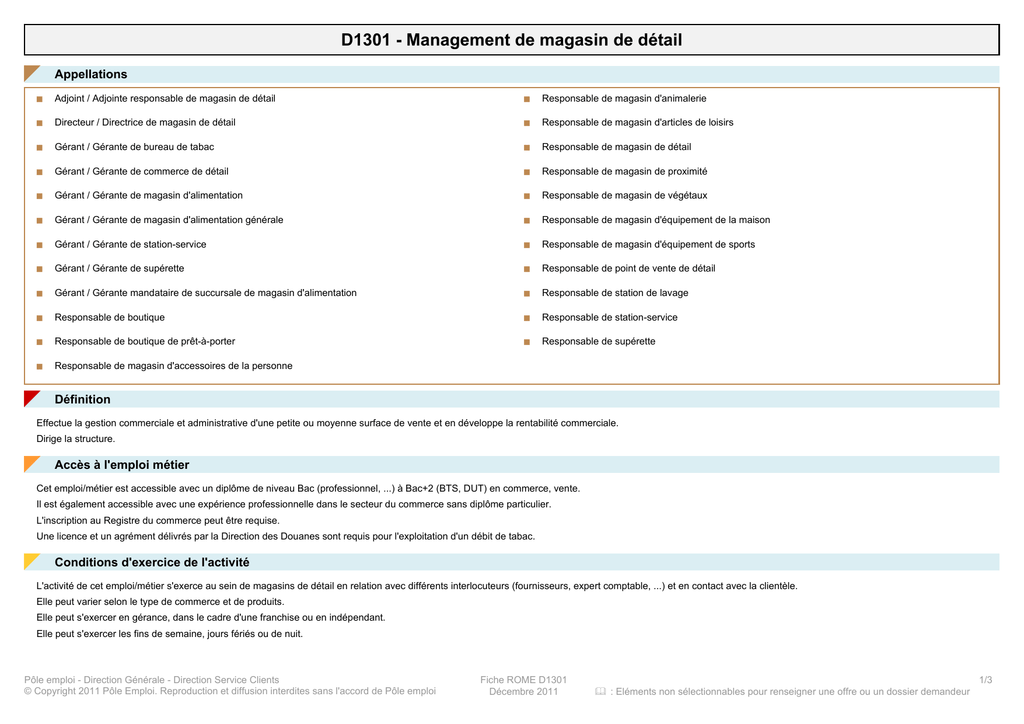 D1301 - Management de magasin de détail

Appellations

■ Adjoint / Adjointe responsable de magasin de détail
■ Directeur / Directrice de magasin de détail
■ Gérant / Gérante de bureau de tabac
■ Gérant / Gérante de commerce de détail
■ Gérant / Gérante de magasin d'alimentation
■ Gérant / Gérante de magasin d'alimentation générale
■ Gérant / Gérante de station-service
■ Gérant / Gérante de supérette
■ Gérant / Gérante mandataire de succursale de magasin d'alimentation
■ Responsable de boutique
■ Responsable de boutique de prêt-à-porter
■ Responsable de magasin d'accessoires de la personne

■ Responsable de magasin d'animalerie
■ Responsable de magasin d'articles de loisirs
■ Responsable de magasin de détail
■ Responsable de magasin de proximité
■ Responsable de magasin de végétaux
■ Responsable de magasin d'équipement de la maison
■ Responsable de magasin d'équipement de sports
■ Responsable de point de vente de détail
■ Responsable de station de lavage
■ Responsable de station-service
■ Responsable de supérette

Définition

Effectue la gestion commerciale et administrative d'une petite ou moyenne surface de vente et en développe la rentabilité commerciale.
Dirige la structure.

Accès à l'emploi métier

Cet emploi/métier est accessible avec un diplôme de niveau Bac (professionnel, ...) à Bac+2 (BTS, DUT) en commerce, vente.
Il est également accessible avec une expérience professionnelle dans le secteur du commerce sans diplôme particulier.
L'inscription au Registre du commerce peut être requise.
Une licence et un agrément délivrés par la Direction des Douanes sont requis pour l'exploitation d'un débit de tabac.

Conditions d'exercice de l'activité

L'activité de cet emploi/métier s'exerce au sein de magasins de détail en relation avec différents interlocuteurs (fournisseurs, expert comptable, ...) et en contact avec la clientèle.
Elle peut varier selon le type de commerce et de produits.
Elle peut s'exercer en gérance, dans le cadre d'une franchise ou en indépendant.
Elle peut s'exercer les fins de semaine, jours fériés ou de nuit.

Pôle emploi - Direction Générale - Direction Service Clients
© Copyright 2011 Pôle Emploi. Reproduction et diffusion interdites sans l'accord de Pôle emploi
Fiche ROME D1301
Décembre 2011
1/3
: Eléments non sélectionnables pour renseigner une offre ou un dossier demandeur